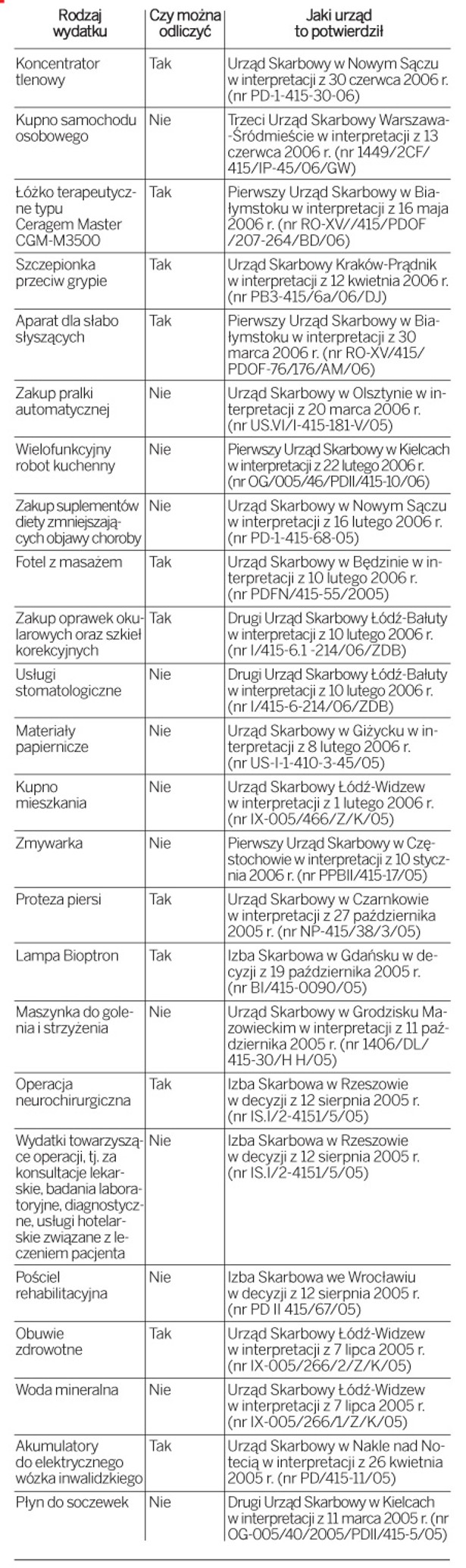 | Rodzaj wydatku | Czy można odliczyć | Jaki urząd to potwierdził |
|---|---|---|
| Koncentrator tlenowy | Tak | Urząd Skarbowy w Nowym Sączu w interpretacji z 30 czerwca 2006 r. (nr PD-1-415-30-06) |
| Kupno samochodu osobowego | Nie | Trzeci Urząd Skarbowy Warszawa-Śródmieście w interpretacji z 13 czerwca 2006 r. (nr 1449/2CF/415/IP-45/06/GW) |
| Łóżko terapeutyczne typu Ceragem Master CGM-M3500 | Tak | Pierwszy Urząd Skarbowy w Białymstoku w interpretacji z 16 maja 2006 r. (nr RO-XV//415/PDOF/207-264/BD/06) |
| Szczepionka przeciw grypie | Tak | Urząd Skarbowy Kraków-Prądnik w interpretacji z 12 kwietnia 2006 r. (nr PB3-415/6a/06/DJ) |
| Aparat dla słabo słyszących | Tak | Pierwszy Urząd Skarbowy w Białymstoku w interpretacji z 30 marca 2006 r. (nr RO-XV/415/PDOF-76/176/AM/06) |
| Zakup pralki automatycznej | Nie | Urząd Skarbowy w Olsztynie w interpretacji z 20 marca 2006 r. (nr US.VI/I-415-181-V/05) |
| Wielofunkcyjny robot kuchenny | Nie | Pierwszy Urząd Skarbowy w Kielcach w interpretacji z 22 lutego 2006 r. (nr OG/005/46/PDII/415-10/06) |
| Zakup suplementów diety zmniejszających objawy choroby | Nie | Urząd Skarbowy w Nowym Sączu w interpretacji z 16 lutego 2006 r. (nr PD-1-415-68-05) |
| Fotel z masażem | Tak | Urząd Skarbowy w Będzinie w interpretacji z 10 lutego 2006 r. (nr PDFN/415-55/2005) |
| Zakup oprawek okularowych oraz szkieł korekcyjnych | Tak | Drugi Urząd Skarbowy Łódź-Bałuty w interpretacji z 10 lutego 2006 r. (nr I/415-6.1 -214/06/ZDB) |
| Usługi stomatologiczne | Nie | Drugi Urząd Skarbowy Łódź-Bałuty w interpretacji z 10 lutego 2006 r. (nr I/415-6-214/06/ZDB) |
| Materiały papiernicze | Nie | Urząd Skarbowy w Giżycku w interpretacji z 8 lutego 2006 r. (nr US-I-1-410-3-45/05) |
| Kupno mieszkania | Nie | Urząd Skarbowy Łódź-Widzew w interpretacji z 1 lutego 2006 r. (nr IX-005/466/Z/K/05) |
| Zmywarka | Nie | Pierwszy Urząd Skarbowy w Częstochowie w interpretacji z 10 stycznia 2006 r. (nr PPBII/415-17/05) |
| Proteza piersi | Tak | Urząd Skarbowy w Czarnkowie w interpretacji z 27 października 2005 r. (nr NP-415/38/3/05) |
| Lampa Bioptron | Tak | Izba Skarbowa w Gdańsku w decyzji z 19 października 2005 r. (nr BI/415-0090/05) |
| Maszynka do golenia i strzyżenia | Nie | Urząd Skarbowy w Grodzisku Mazowieckim w interpretacji z 11 października 2005 r. (nr 1406/DL/415-30/H H/05) |
| Operacja neurochirurgiczna | Tak | Izba Skarbowa w Rzeszowie w decyzji z 12 sierpnia 2005 r. (nr IS.I/2-4151/5/05) |
| Wydatki towarzyszące operacji, tj. za konsultacje lekarskie, badania laboratoryjne, diagnostyczne, usługi hotelarskie związane z leczeniem pacjenta | Nie | Izba Skarbowa w Rzeszowie w decyzji z 12 sierpnia 2005 r. (nr IS.I/2-4151/5/05) |
| Pościel rehabilitacyjna | Nie | Izba Skarbowa we Wrocławiu w decyzji z 12 sierpnia 2005 r. (nr PD II 415/67/05) |
| Obuwie zdrowotne | Tak | Urząd Skarbowy Łódź-Widzew w interpretacji z 7 lipca 2005 r. (nr IX-005/266/2/Z/K/05) |
| Woda mineralna | Nie | Urząd Skarbowy Łódź-Widzew w interpretacji z 7 lipca 2005 r. (nr IX-005/266/1/Z/K/05) |
| Akumulatory do elektrycznego wózka inwalidzkiego | Tak | Urząd Skarbowy w Nakle nad Notecią w interpretacji z 26 kwietnia 2005 r. (nr PD/415-11/05) |
| Płyn do soczewek | Nie | Drugi Urząd Skarbowy w Kielcach w interpretacji z 11 marca 2005 r. (nr OG-005/40/2005/PDII/415-5/05) |